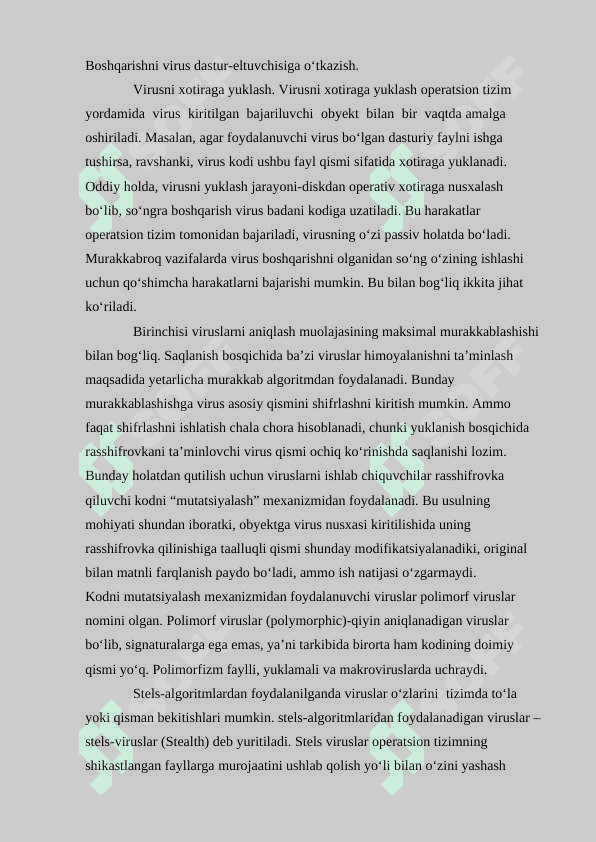 Boshqarishni virus dastur-eltuvchisiga o‘tkazish.

Virusni xotiraga yuklash. Virusni xotiraga yuklash operatsion tizim yordamida virus kiritilgan bajariluvchi obyekt bilan bir vaqtda amalga oshiriladi. Masalan, agar foydalanuvchi virus bo‘lgan dasturiy faylni ishga tushirsa, ravshanki, virus kodi ushbu fayl qismi sifatida xotiraga yuklanadi. Oddiy holda, virusni yuklash jarayoni-diskdan operativ xotiraga nusxalash bo‘lib, so‘ngra boshqarish virus badani kodiga uzatiladi. Bu harakatlar operatsion tizim tomonidan bajariladi, virusning o‘zi passiv holatda bo‘ladi. Murakkabroq vazifalarda virus boshqarishni olganidan so‘ng o‘zining ishlashi uchun qo‘shimcha harakatlarni bajarishi mumkin. Bu bilan bog‘liq ikkita jihat ko‘riladi.

Birinchisi viruslarni aniqlash muolajasining maksimal murakkablashishi bilan bog‘liq. Saqlanish bosqichida ba’zi viruslar himoyalanishni ta’minlash maqsadida yetarlicha murakkab algoritmdan foydalanadi. Bunday murakkablashishga virus asosiy qismini shifrlashni kiritish mumkin. Ammo faqat shifrlashni ishlatish chala chora hisoblanadi, chunki yuklanish bosqichida rasshifrovkani ta’minlovchi virus qismi ochiq ko‘rinishda saqlanishi lozim. Bunday holatdan qutilish uchun viruslarni ishlab chiquvchilar rasshifrovka qiluvchi kodni “mutatsiyalash” mexanizmidan foydalanadi. Bu usulning mohiyati shundan iboratki, obyektga virus nusxasi kiritilishida uning rasshifrovka qilinishiga taalluqli qismi shunday modifikatsiyalanadiki, original bilan matnli farqlanish paydo bo‘ladi, ammo ish natijasi o‘zgarmaydi.
Kodni mutatsiyalash mexanizmidan foydalanuvchi viruslar polimorf viruslar nomini olgan. Polimorf viruslar (polymorphic)-qiyin aniqlanadigan viruslar bo‘lib, signaturalarga ega emas, ya’ni tarkibida birorta ham kodining doimiy qismi yo‘q. Polimorfizm faylli, yuklamali va makroviruslarda uchraydi.

Stels-algoritmlardan foydalanilganda viruslar o‘zlarini tizimda to‘la yoki qisman bekitishlari mumkin. stels-algoritmlaridan foydalanadigan viruslar – stels-viruslar (Stealth) deb yuritiladi. Stels viruslar operatsion tizimning shikastlangan fayllarga murojaatini ushlab qolish yo‘li bilan o‘zini yashash